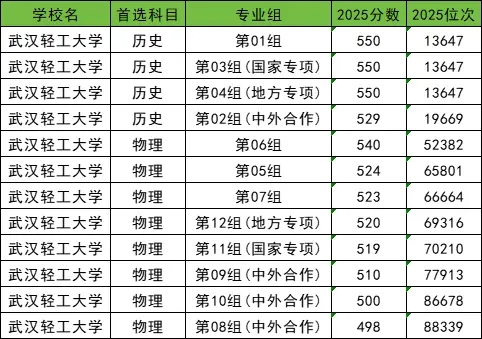 | 学校名 | 首选科目 | 专业组 | 2025分数 | 2025位次 |
|---|---|---|---|---|
| 武汉轻工大学 | 历史 | 第01组 | 550 | 13647 |
| 武汉轻工大学 | 历史 | 第03组(国家专项) | 550 | 13647 |
| 武汉轻工大学 | 历史 | 第04组(地方专项) | 550 | 13647 |
| 武汉轻工大学 | 历史 | 第02组(中外合作) | 529 | 19669 |
| 武汉轻工大学 | 物理 | 第06组 | 540 | 52382 |
| 武汉轻工大学 | 物理 | 第05组 | 524 | 65801 |
| 武汉轻工大学 | 物理 | 第07组 | 523 | 66664 |
| 武汉轻工大学 | 物理 | 第12组(地方专项) | 520 | 69316 |
| 武汉轻工大学 | 物理 | 第11组(国家专项) | 519 | 70210 |
| 武汉轻工大学 | 物理 | 第09组(中外合作) | 510 | 77913 |
| 武汉轻工大学 | 物理 | 第10组(中外合作) | 500 | 86678 |
| 武汉轻工大学 | 物理 | 第08组(中外合作) | 498 | 88339 |